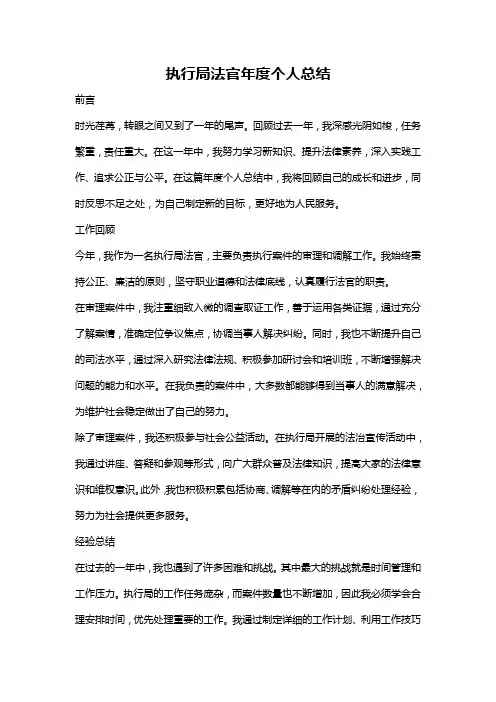 执行局法官年度个人总结

前言

时光荏苒，转眼之间又到了一年的尾声。回顾过去一年，我深感光阴如梭，任务繁重，责任重大。在这一年中，我努力学习新知识、提升法律素养，深入实践工作、追求公正与公平。在这篇年度个人总结中，我将回顾自己的成长和进步，同时反思不足之处，为自己制定新的目标，更好地为人民服务。

工作回顾

今年，我作为一名执行局法官，主要负责执行案件的审理和调解工作。我始终秉持公正、廉洁的原则，坚守职业道德和法律底线，认真履行法官的职责。

在审理案件中，我注重细致入微的调查取证工作，善于运用各类证据，通过充分了解案情，准确定位争议焦点，协调当事人解决纠纷。同时，我也不断提升自己的司法水平，通过深入研究法律法规、积极参加研讨会和培训班，不断增强解决问题的能力和水平。在我负责的案件中，大多数都能够得到当事人的满意解决，为维护社会稳定做出了自己的努力。

除了审理案件，我还积极参与社会公益活动。在执行局开展的法治宣传活动中，我通过讲座、答疑和参观等形式，向广大群众普及法律知识，提高大家的法律意识和维权意识。此外，我也积极积累包括协商、调解等在内的矛盾纠纷处理经验，努力为社会提供更多服务。

经验总结

在过去的一年中，我也遇到了许多困难和挑战。其中最大的挑战就是时间管理和工作压力。执行局的工作任务庞杂，而案件数量也不断增加，因此我必须学会合理安排时间，优先处理重要的工作。我通过制定详细的工作计划、利用工作技巧